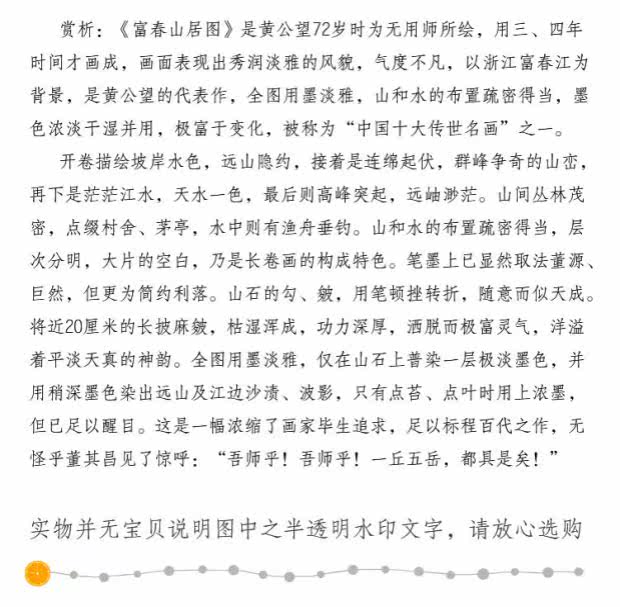 赏析：《富春山居图》是黄公望72岁时为无用师所绘，用三、四年时间才画成，画面表现出秀润淡雅的风貌，气度不凡，以浙江富春江为背景，是黄公望的代表作，全图用墨淡雅，山和水的布置疏密得当，墨色浓淡干湿并用，极富于变化，被称为“中国十大传世名画”之一。

开卷描绘坡岸水色，远山隐约，接着是连绵起伏，群峰争奇的山峦，再下是茫茫江水，天水一色，最后则高峰突起，远岫渺茫。山间丛林茂密，点缀村舍、茅亭，水中则有渔舟垂钓。山和水的布置疏密得当，层次分明，大片的空白，乃是长卷画的构成特色。笔墨上已显然取法董源、巨然，但更为简约利落。山石的勾、皴，用笔顿挫转折，随意而似天成。将近20厘米的长披麻皴，枯湿浑成，功力深厚，洒脱而极富灵气，洋溢着平淡天真的神韵。全图用墨淡雅，仅在山石上普染一层极淡墨色，并用稍深墨色染出远山及江边沙渍、波影，只有点苔、点叶时用上浓墨，但已足以醒目。这是一幅浓缩了画家毕生追求，足以标程百代之作，无怪乎董其昌见了惊呼：“吾师乎！吾师乎！一丘五岳，都具是矣！”

实物并无宝贝说明图中之半透明水印文字，请放心选购